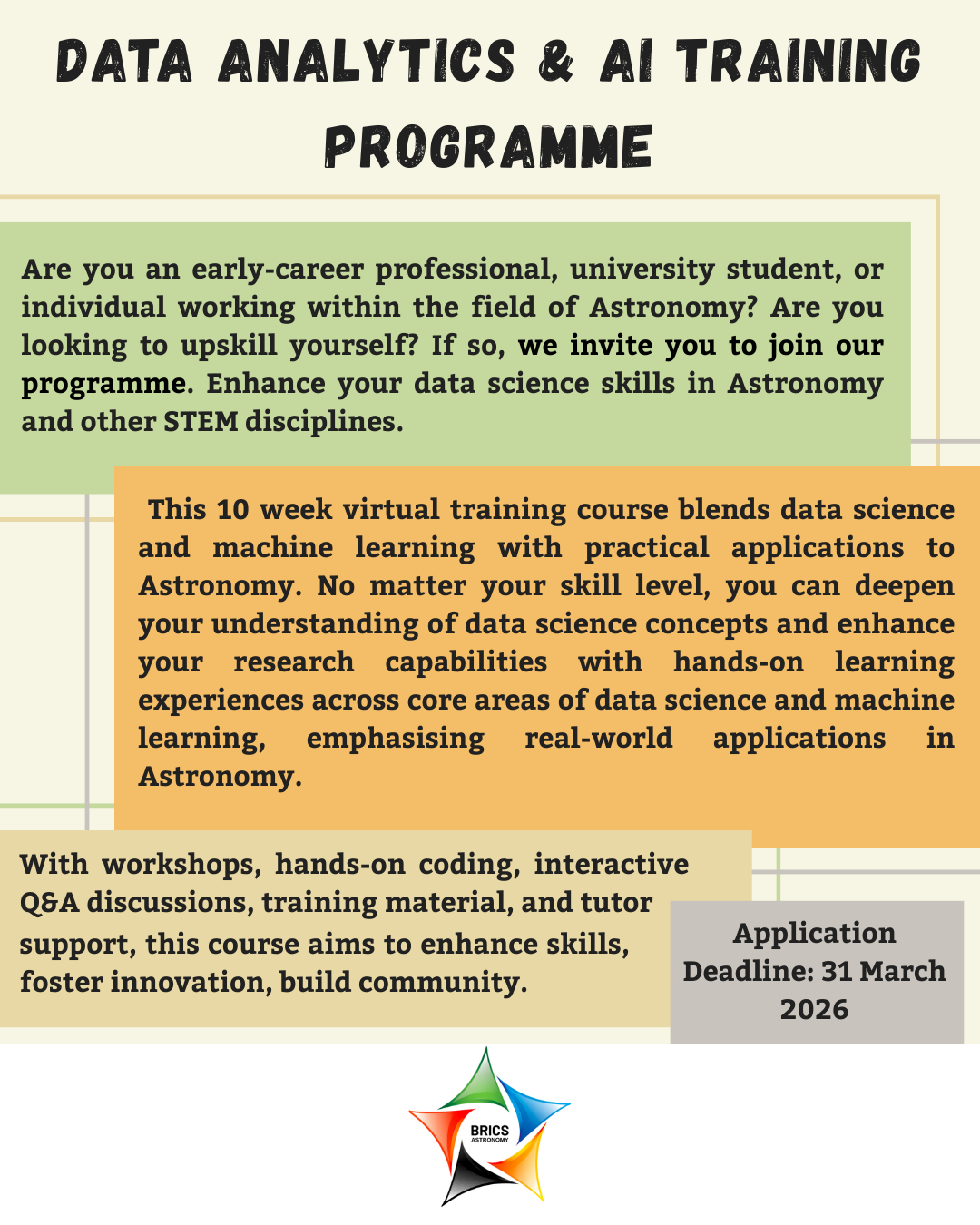 DATA ANALYTICS & AI TRAINING PROGRAMME

Are you an early-career professional, university student, or individual working within the field of Astronomy? Are you looking to upskill yourself? If so, we invite you to join our programme. Enhance your data science skills in Astronomy and other STEM disciplines.

This 10 week virtual training course blends data science and machine learning with practical applications to Astronomy. No matter your skill level, you can deepen your understanding of data science concepts and enhance your research capabilities with hands-on learning experiences across core areas of data science and machine learning, emphasising real-world applications in Astronomy.

With workshops, hands-on coding, interactive Q&A discussions, training material, and tutor support, this course aims to enhance skills, foster innovation, build community.

Application Deadline: 31 March 2026

BRICS ASTRONOMY